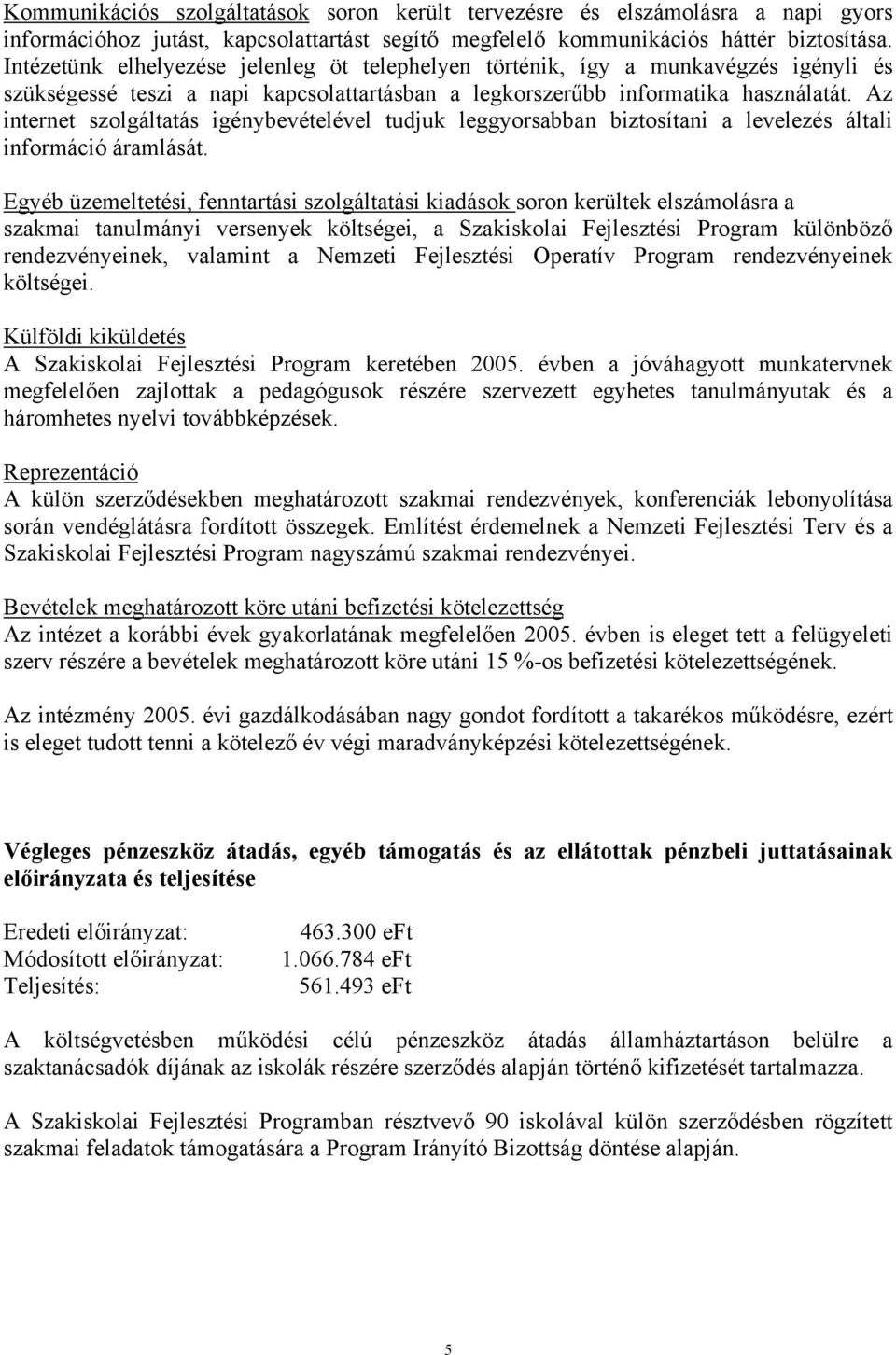 Kommunikációs szolgáltatások soron került tervezésre és elszámolásra a napi gyors információhoz jutást, kapcsolattartást segítő megfelelő kommunikációs háttér biztosítása. Intézetünk elhelyezése jelenleg öt telephelyen történik, így a munkavégzés igényli és szükségessé teszi a napi kapcsolattartásban a legkorszerűbb informatika használatát. Az internet szolgáltatás igénybevételével tudjuk leggyorsabban biztosítani a levelezés általi információ áramlását.

Egyéb üzemeltetési, fenntartási szolgáltatási kiadások soron kerültek elszámolásra a szakmai tanulmányi versenyek költségei, a Szakiskolai Fejlesztési Program különböző rendezvényeinek, valamint a Nemzeti Fejlesztési Operatív Program rendezvényeinek költségei.

Külföldi kiküldetés
A Szakiskolai Fejlesztési Program keretében 2005. évben a jóváhagyott munkatervnek megfelelően zajlottak a pedagógusok részére szervezett egyhetes tanulmányutak és a háromhetes nyelvi továbbképzések.

Reprezentáció
A külön szerződésekben meghatározott szakmai rendezvények, konferenciák lebonyolítása során vendéglátásra fordított összegek. Említést érdemelnek a Nemzeti Fejlesztési Terv és a Szakiskolai Fejlesztési Program nagyszámú szakmai rendezvényei.

Bevételek meghatározott köre utáni befizetési kötelezettség
Az intézet a korábbi évek gyakorlatának megfelelően 2005. évben is eleget tett a felügyeleti szerv részére a bevételek meghatározott köre utáni 15 %-os befizetési kötelezettségének.

Az intézmény 2005. évi gazdálkodásában nagy gondot fordított a takarékos működésre, ezért is eleget tudott tenni a kötelező év végi maradványképzési kötelezettségének.

Végleges pénzeszköz átadás, egyéb támogatás és az ellátottak pénzbeli juttatásainak előirányzata és teljesítése

Eredeti előirányzat: 463.300 eFt
Módosított előirányzat: 1.066.784 eFt
Teljesítés: 561.493 eFt

A költségvetésben működési célú pénzeszköz átadás államháztartáson belülre a szaktanácsadók díjának az iskolák részére szerződés alapján történő kifizetését tartalmazza.

A Szakiskolai Fejlesztési Programban résztvevő 90 iskolával külön szerződésben rögzített szakmai feladatok támogatására a Program Irányító Bizottság döntése alapján.

5